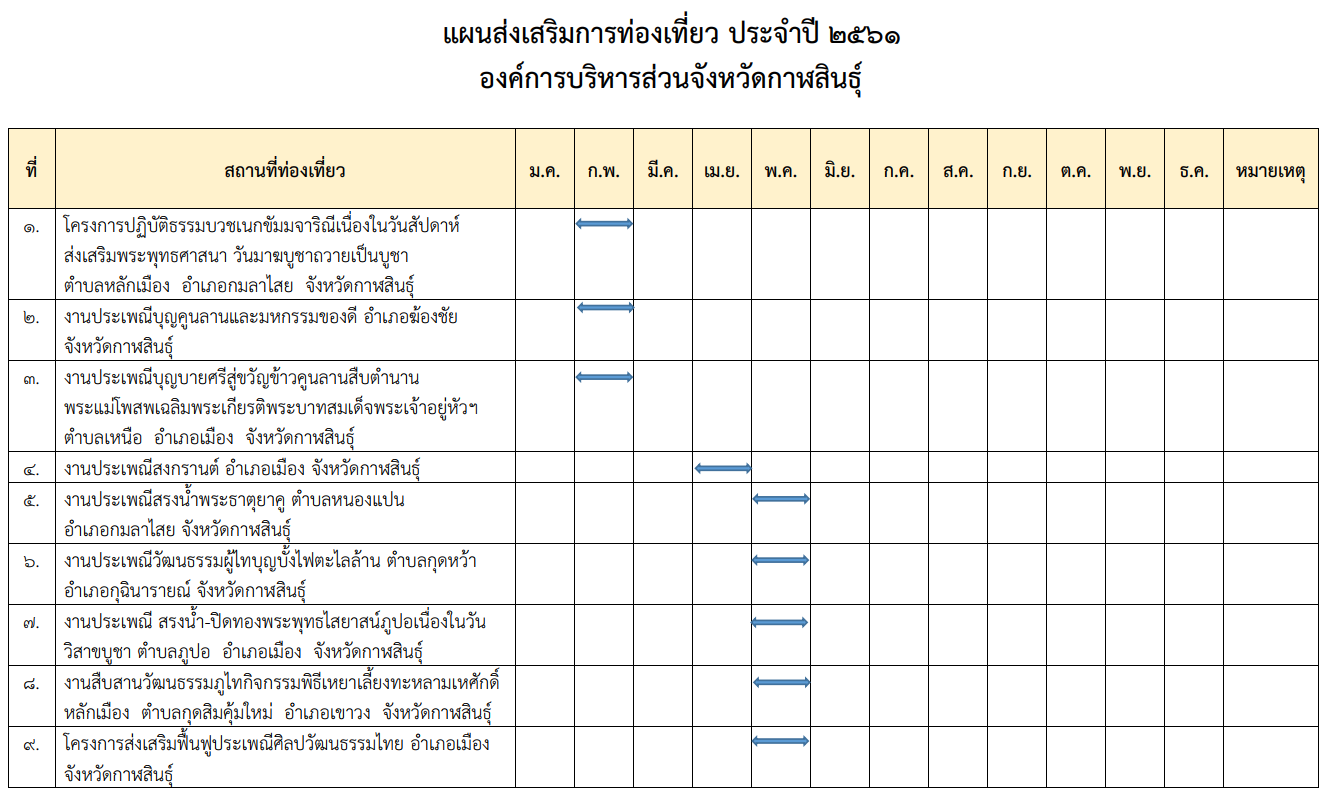 แผนส่งเสริมการท่องเที่ยว ประจำปี ๒๕๖๑
องค์การบริหารส่วนจังหวัดกาฬสินธุ์

| ที่ | สถานที่ท่องเที่ยว | ม.ค. | ก.พ. | มี.ค. | เม.ย. | พ.ค. | มิ.ย. | ก.ค. | ส.ค. | ก.ย. | ต.ค. | พ.ย. | ธ.ค. | หมายเหตุ |
|---|---|---|---|---|---|---|---|---|---|---|---|---|---|---|
| ๑. | โครงการปฏิบัติธรรมบวชเนกขัมมจาริณีเนื่องในวันสัปดาห์ส่งเสริมพระพุทธศาสนา วันมาฆบูชาถวายเป็นบูชา ตำบลหลักเมือง อำเภอกมลาไสย จังหวัดกาฬสินธุ์ | | | | | | | | | | | | | |
| ๒. | งานประเพณีบุญคูนลานและมหกรรมของดี อำเภอฆ้องชัย จังหวัดกาฬสินธุ์ | | | | | | | | | | | | | |
| ๓. | งานประเพณีบุญบายศรีสู่ขวัญข้าวคูนลานสืบตำนานพระแม่โพสพเฉลิมพระเกียรติพระบาทสมเด็จพระเจ้าอยู่หัวฯ ตำบลเหนือ อำเภอเมือง จังหวัดกาฬสินธุ์ | | | | | | | | | | | | | |
| ๔. | งานประเพณีสงกรานต์ อำเภอเมือง จังหวัดกาฬสินธุ์ | | | | | | | | | | | | | |
| ๕. | งานประเพณีสรงน้ำพระธาตุยาคู ตำบลหนองแปน อำเภอกมลาไสย จังหวัดกาฬสินธุ์ | | | | | | | | | | | | | |
| ๖. | งานประเพณีวัฒนธรรมผู้ไทบุญบั้งไฟตะไลล้าน ตำบลกุดหว้า อำเภอกุฉินารายณ์ จังหวัดกาฬสินธุ์ | | | | | | | | | | | | | |
| ๗. | งานประเพณี สรงน้ำ-ปิดทองพระพุทธไสยาสน์ภูปอเนื่องในวันวิสาขบูชา ตำบลภูปอ อำเภอเมือง จังหวัดกาฬสินธุ์ | | | | | | | | | | | | | |
| ๘. | งานสืบสานวัฒนธรรมภูไทกิจกรรมพิธีเหยาเลี้ยงทะหลามเหศักดิ์หลักเมือง ตำบลกุดสิมคุ้มใหม่ อำเภอเขาวง จังหวัดกาฬสินธุ์ | | | | | | | | | | | | | |
| ๙. | โครงการส่งเสริมฟื้นฟูประเพณีศิลปวัฒนธรรมไทย อำเภอเมือง จังหวัดกาฬสินธุ์ | | | | | | | | | | | | | |